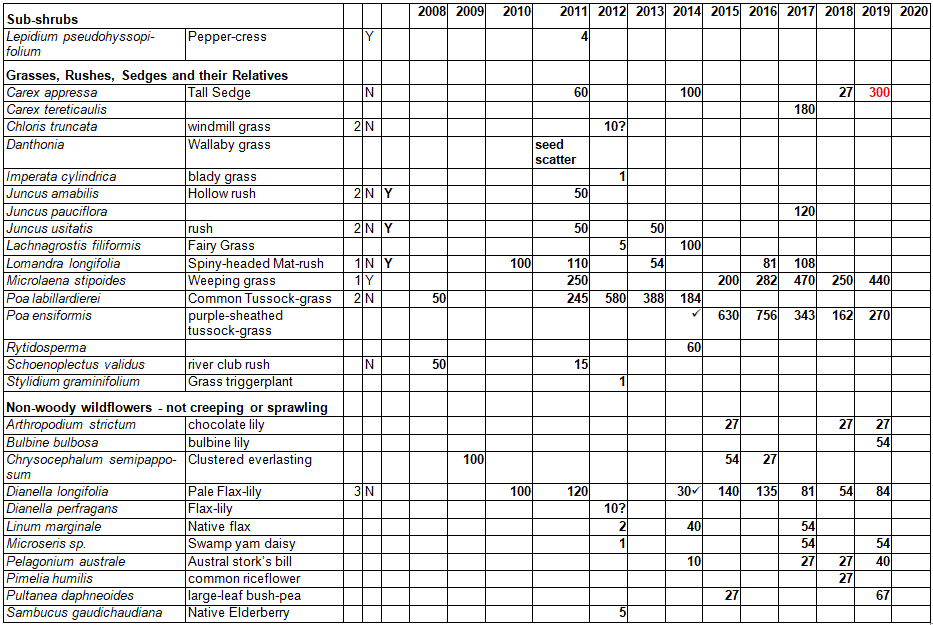 | Sub-shrubs | | | | | 2008 | 2009 | 2010 | 2011 | 2012 | 2013 | 2014 | 2015 | 2016 | 2017 | 2018 | 2019 | 2020 |
|---|---|---|---|---|---|---|---|---|---|---|---|---|---|---|---|---|---|
| Lepidium pseudohyssopifolium | Pepper-cress | | Y | | | | | 4 | | | | | | | | | |
| Grasses, Rushes, Sedges and their Relatives | | | | | | | | | | | | | | | | | |
| Carex appressa | Tall Sedge | | N | | | | | 60 | | | 100 | | | | 27 | 300 | |
| Carex tereticaulis | | | | | | | | | | | | | | 180 | | | |
| Chloris truncata | windmill grass | 2 | N | | | | | | 10? | | | | | | | | |
| Danthonia | Wallaby grass | | | | | | | seed scatter | | | | | | | | | |
| Imperata cylindrica | blady grass | | | | | | | | 1 | | | | | | | | |
| Juncus amabilis | Hollow rush | 2 | N | Y | | | | 50 | | | | | | | | | |
| Juncus pauciflora | | | | | | | | | | | | | | 120 | | | |
| Juncus usitatis | rush | 2 | N | Y | | | | 50 | | 50 | | | | | | | |
| Lachnagrostis filiformis | Fairy Grass | | | | | | | | 5 | | 100 | | | | | | |
| Lomandra longifolia | Spiny-headed Mat-rush | 1 | N | Y | | | 100 | 110 | | 54 | | | 81 | 108 | | | |
| Microlaena stipoides | Weeping grass | 1 | Y | | | | | 250 | | | | 200 | 282 | 470 | 250 | 440 | |
| Poa labillardierei | Common Tussock-grass | 2 | N | | 50 | | | 245 | 580 | 388 | 184 | | | | | | |
| Poa ensiformis | purple-sheathed tussock-grass | | | | | | | | | | ✓ | 630 | 756 | 343 | 162 | 270 | |
| Rytidosperma | | | | | | | | | | | 60 | | | | | | |
| Schoenoplectus validus | river club rush | | N | | 50 | | | 15 | | | | | | | | | |
| Stylidium graminifolium | Grass triggerplant | | | | | | | | 1 | | | | | | | | |
| Non-woody wildflowers - not creeping or sprawling | | | | | | | | | | | | | | | | | |
| Arthropodium strictum | chocolate lily | | | | | | | | | | | 27 | | | 27 | 27 | |
| Bulbine bulbosa | bulbine lily | | | | | | | | | | | | | | | 54 | |
| Chrysocephalum semipapposum | Clustered everlasting | | | | | 100 | | | | | | 54 | 27 | | | | |
| Dianella longifolia | Pale Flax-lily | 3 | N | | | | 100 | 120 | | | 30✓ | 140 | 135 | 81 | 54 | 84 | |
| Dianella perfragans | Flax-lily | | | | | | | | 10? | | | | | | | | |
| Linum marginale | Native flax | | | | | | | | 2 | | 40 | | | 54 | | | |
| Microseris sp. | Swamp yam daisy | | | | | | | | 1 | | | | | 54 | | 54 | |
| Pelagonium australe | Austral stork's bill | | | | | | | | | | 10 | | | 27 | 27 | 40 | |
| Pimelia humilis | common riceflower | | | | | | | | | | | | | | 27 | | |
| Pultanea daphneoides | large-leaf bush-pea | | | | | | | | | | | 27 | | | | 67 | |
| Sambucus gaudichaudiana | Native Elderberry | | | | | | | | 5 | | | | | | | | |